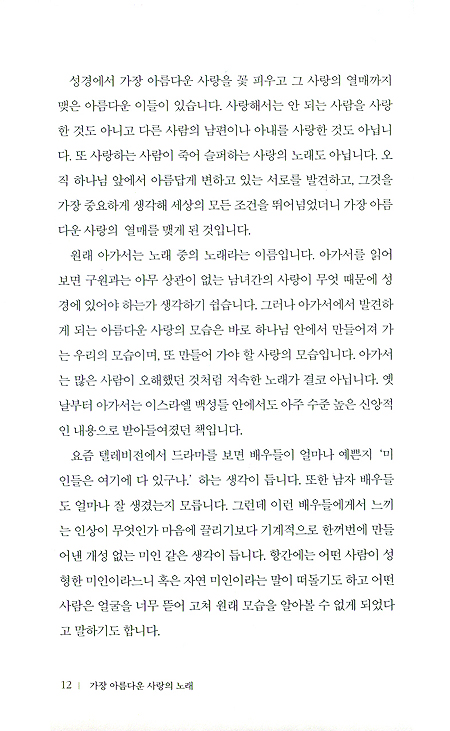 성경에서 가장 아름다운 사랑을 꽃 피우고 그 사랑의 열매까지 맺은 아름다운 이들이 있습니다. 사랑해서는 안 되는 사람을 사랑한 것도 아니고 다른 사람의 남편이나 아내를 사랑한 것도 아닙니다. 또 사랑하는 사람이 죽어 슬퍼하는 사랑의 노래도 아닙니다. 오직 하나님 앞에서 아름답게 변하고 있는 서로를 발견하고, 그것을 가장 중요하게 생각해 세상의 모든 조건을 뛰어넘었더니 가장 아름다운 사랑의 열매를 맺게 된 것입니다.

원래 아가서는 노래 중의 노래라는 이름입니다. 아가서를 읽어 보면 구원과는 아무 상관이 없는 남녀간의 사랑이 무엇 때문에 성경에 있어야 하는가 생각하기 쉽습니다. 그러나 아가서에서 발견하게 되는 아름다운 사랑의 모습은 바로 하나님 안에서 만들어져 가는 우리의 모습이며, 또 만들어 가야 할 사랑의 모습입니다. 아가서는 많은 사람이 오해했던 것처럼 저속한 노래가 결코 아닙니다. 옛날부터 아가서는 이스라엘 백성들 안에서도 아주 수준 높은 신앙적인 내용으로 받아들여졌던 책입니다.

요즘 텔레비전에서 드라마를 보면 배우들이 얼마나 예쁜지 '미인들은 여기에 다 있구나.' 하는 생각이 듭니다. 또한 남자 배우들도 얼마나 잘 생겼는지 모릅니다. 그런데 이런 배우들에게서 느끼는 인상이 무엇인가 마음에 끌리기보다 기계적으로 한꺼번에 만들어낸 개성 없는 미인 같은 생각이 듭니다. 항간에는 어떤 사람이 성형한 미인이라느니 혹은 자연 미인이라는 말이 떠돌기도 하고 어떤 사람은 얼굴을 너무 뜯어 고쳐 원래 모습을 알아볼 수 없게 되었다고 말하기도 합니다.

12 | 가장 아름다운 사랑의 노래